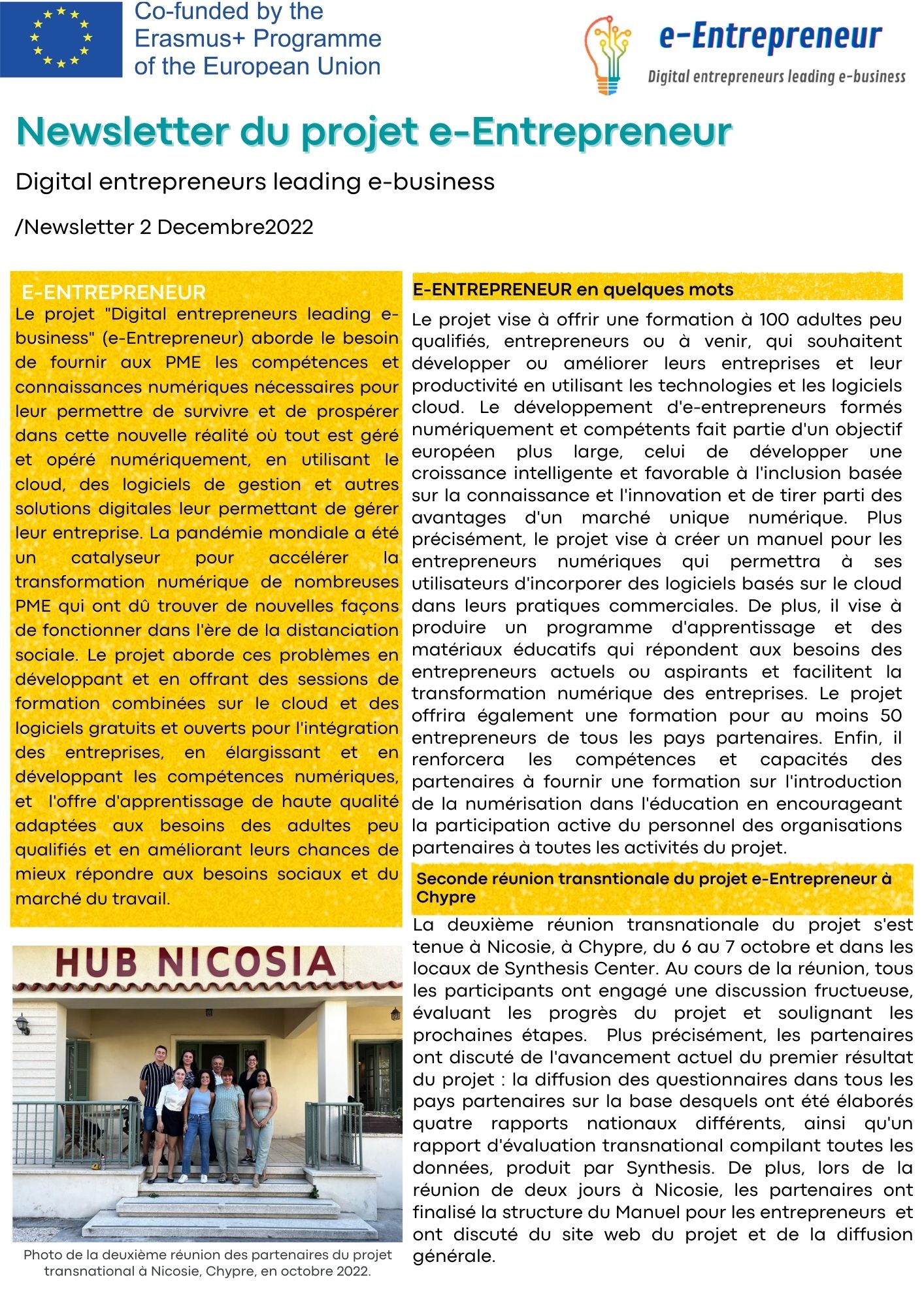 Co-funded by the Erasmus+ Programme of the European Union

e-Entrepreneur
Digital entrepreneurs leading e-business

Newsletter du projet e-Entrepreneur

Digital entrepreneurs leading e-business

/Newsletter 2 Decembre2022

E-ENTREPRENEUR
Le projet "Digital entrepreneurs leading e-business" (e-Entrepreneur) aborde le besoin de fournir aux PME les compétences et connaissances numériques nécessaires pour leur permettre de survivre et de prospérer dans cette nouvelle réalité où tout est géré et opéré numériquement, en utilisant le cloud, des logiciels de gestion et autres solutions digitales leur permettant de gérer leur entreprise. La pandémie mondiale a été un catalyseur pour accélérer la transformation numérique de nombreuses PME qui ont dû trouver de nouvelles façons de fonctionner dans l'ère de la distanciation sociale. Le projet aborde ces problèmes en développant et en offrant des sessions de formation combinées sur le cloud et des logiciels gratuits et ouverts pour l'intégration des entreprises, en élargissant et en développant les compétences numériques, et l'offre d'apprentissage de haute qualité adaptées aux besoins des adultes peu qualifiés et en améliorant leurs chances de mieux répondre aux besoins sociaux et du marché du travail.

HUB NICOSIA

Photo de la deuxième réunion des partenaires du projet transnational à Nicosie, Chypre, en octobre 2022.

E-ENTREPRENEUR en quelques mots
Le projet vise à offrir une formation à 100 adultes peu qualifiés, entrepreneurs ou à venir, qui souhaitent développer ou améliorer leurs entreprises et leur productivité en utilisant les technologies et les logiciels cloud. Le développement d'e-entrepreneurs formés numériquement et compétents fait partie d'un objectif européen plus large, celui de développer une croissance intelligente et favorable à l'inclusion basée sur la connaissance et l'innovation et de tirer parti des avantages d'un marché unique numérique. Plus précisément, le projet vise à créer un manuel pour les entrepreneurs numériques qui permettra à ses utilisateurs d'incorporer des logiciels basés sur le cloud dans leurs pratiques commerciales. De plus, il vise à produire un programme d'apprentissage et des matériaux éducatifs qui répondent aux besoins des entrepreneurs actuels ou aspirants et facilitent la transformation numérique des entreprises. Le projet offrira également une formation pour au moins 50 entrepreneurs de tous les pays partenaires. Enfin, il renforcera les compétences et capacités des partenaires à fournir une formation sur l'introduction de la numérisation dans l'éducation en encourageant la participation active du personnel des organisations partenaires à toutes les activités du projet.

Seconde réunion transntionale du projet e-Entrepreneur à Chypre
La deuxième réunion transnationale du projet s'est tenue à Nicosie, à Chypre, du 6 au 7 octobre et dans les locaux de Synthesis Center. Au cours de la réunion, tous les participants ont engagé une discussion fructueuse, évaluant les progrès du projet et soulignant les prochaines étapes. Plus précisément, les partenaires ont discuté de l'avancement actuel du premier résultat du projet : la diffusion des questionnaires dans tous les pays partenaires sur la base desquels ont été élaborés quatre rapports nationaux différents, ainsi qu'un rapport d'évaluation transnational compilant toutes les données, produit par Synthesis. De plus, lors de la réunion de deux jours à Nicosie, les partenaires ont finalisé la structure du Manuel pour les entrepreneurs et ont discuté du site web du projet et de la diffusion générale.